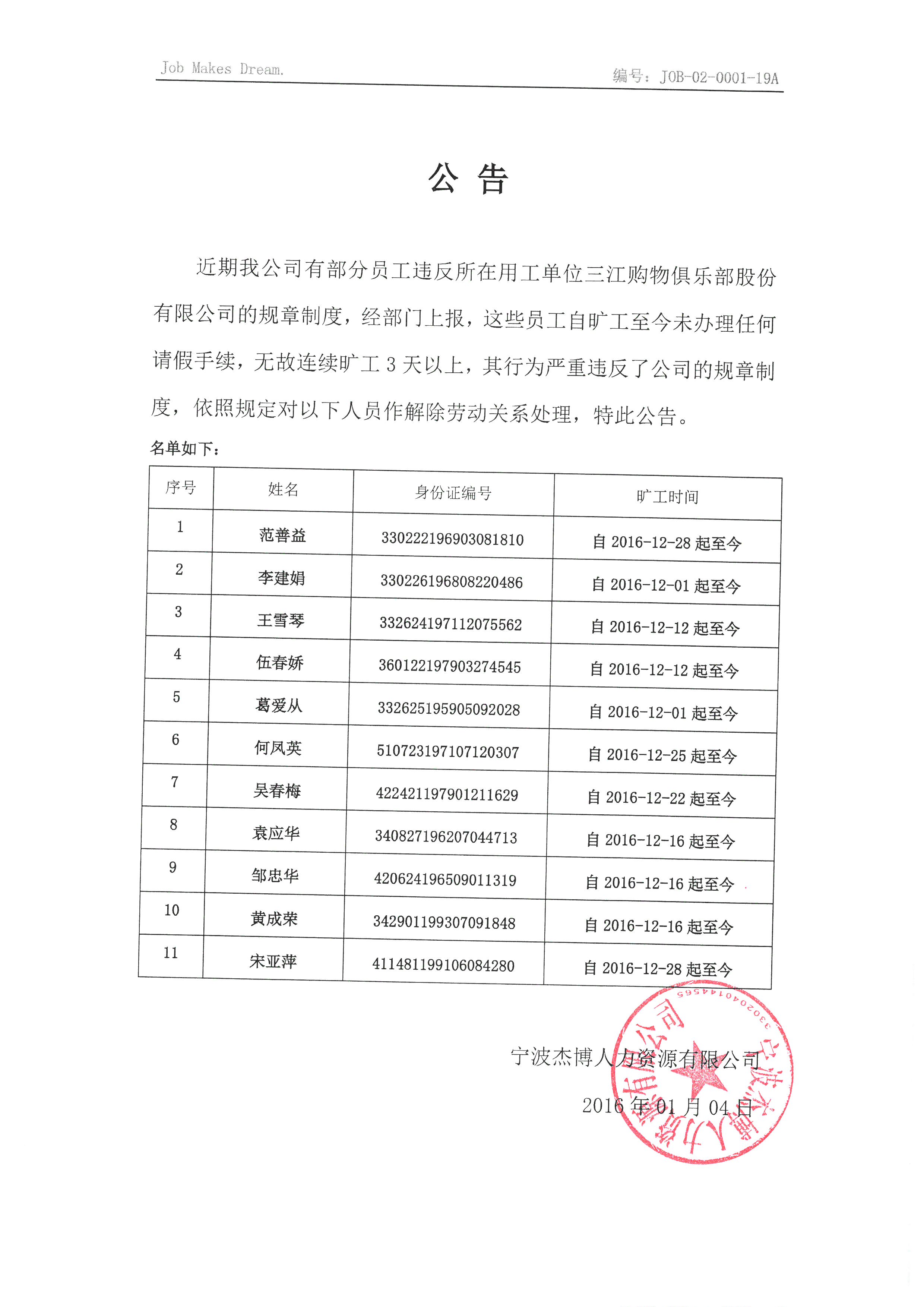 Job Makes Dream.

编号：JOB-02-0001-19A

公 告

近期我公司有部分员工违反所在用工单位三江购物俱乐部股份有限公司的规章制度，经部门上报，这些员工自旷工至今未办理任何请假手续，无故连续旷工 3 天以上，其行为严重违反了公司的规章制度，依照规定对以下人员作解除劳动关系处理，特此公告。

名单如下：

| 序号 | 姓名 | 身份证编号 | 旷工时间 |
|---|---|---|---|
| 1 | 范善益 | 330222196903081810 | 自 2016-12-28 起至今 |
| 2 | 李建娟 | 330226196808220486 | 自 2016-12-01 起至今 |
| 3 | 王雪琴 | 332624197112075562 | 自 2016-12-12 起至今 |
| 4 | 伍春娇 | 360122197903274545 | 自 2016-12-12 起至今 |
| 5 | 葛爱从 | 332625195905092028 | 自 2016-12-01 起至今 |
| 6 | 何凤英 | 510723197107120307 | 自 2016-12-25 起至今 |
| 7 | 吴春梅 | 422421197901211629 | 自 2016-12-22 起至今 |
| 8 | 袁应华 | 340827196207044713 | 自 2016-12-16 起至今 |
| 9 | 邹忠华 | 420624196509011319 | 自 2016-12-16 起至今 |
| 10 | 黄成荣 | 342901199307091848 | 自 2016-12-16 起至今 |
| 11 | 宋亚萍 | 411481199106084280 | 自 2016-12-28 起至今 |

宁波杰博人力资源有限公司
2016 年 01 月 04 日

宁波杰博人力资源有限公司
3302040144565